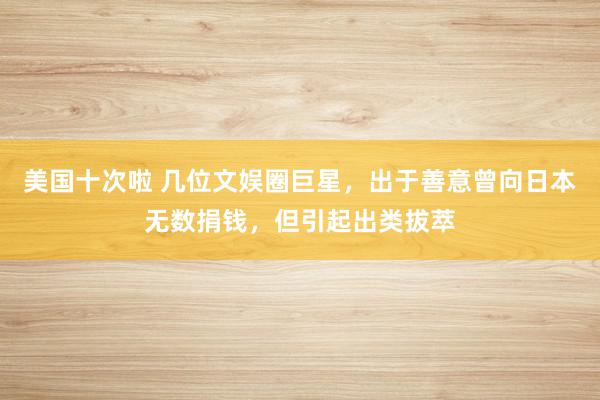 美国十次啦 几位文娱圈巨星，出于善意曾向日本无数捐钱，但引起出类拔萃